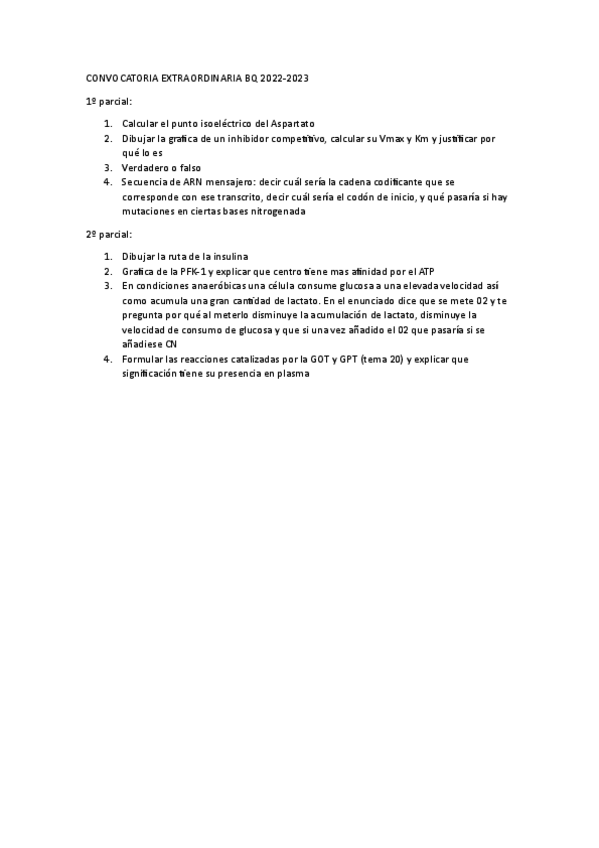 CONVOCATORIA EXTRAORDINARIA BQ 2022-2023

1º parcial:

1. Calcular el punto isoeléctrico del Aspartato
2. Dibujar la grafica de un inhibidor competitivo, calcular su Vmax y Km y justificar por qué lo es
3. Verdadero o falso
4. Secuencia de ARN mensajero: decir cuál sería la cadena codificante que se corresponde con ese transcrito, decir cuál sería el codón de inicio, y qué pasaría si hay mutaciones en ciertas bases nitrogenada

2º parcial:

1. Dibujar la ruta de la insulina
2. Grafica de la PFK-1 y explicar que centro tiene mas afinidad por el ATP
3. En condiciones anaeróbicas una célula consume glucosa a una elevada velocidad así como acumula una gran cantidad de lactato. En el enunciado dice que se mete 02 y te pregunta por qué al meterlo disminuye la acumulación de lactato, disminuye la velocidad de consumo de glucosa y que si una vez añadido el 02 que pasaría si se añadiese CN
4. Formular las reacciones catalizadas por la GOT y GPT (tema 20) y explicar que significación tiene su presencia en plasma